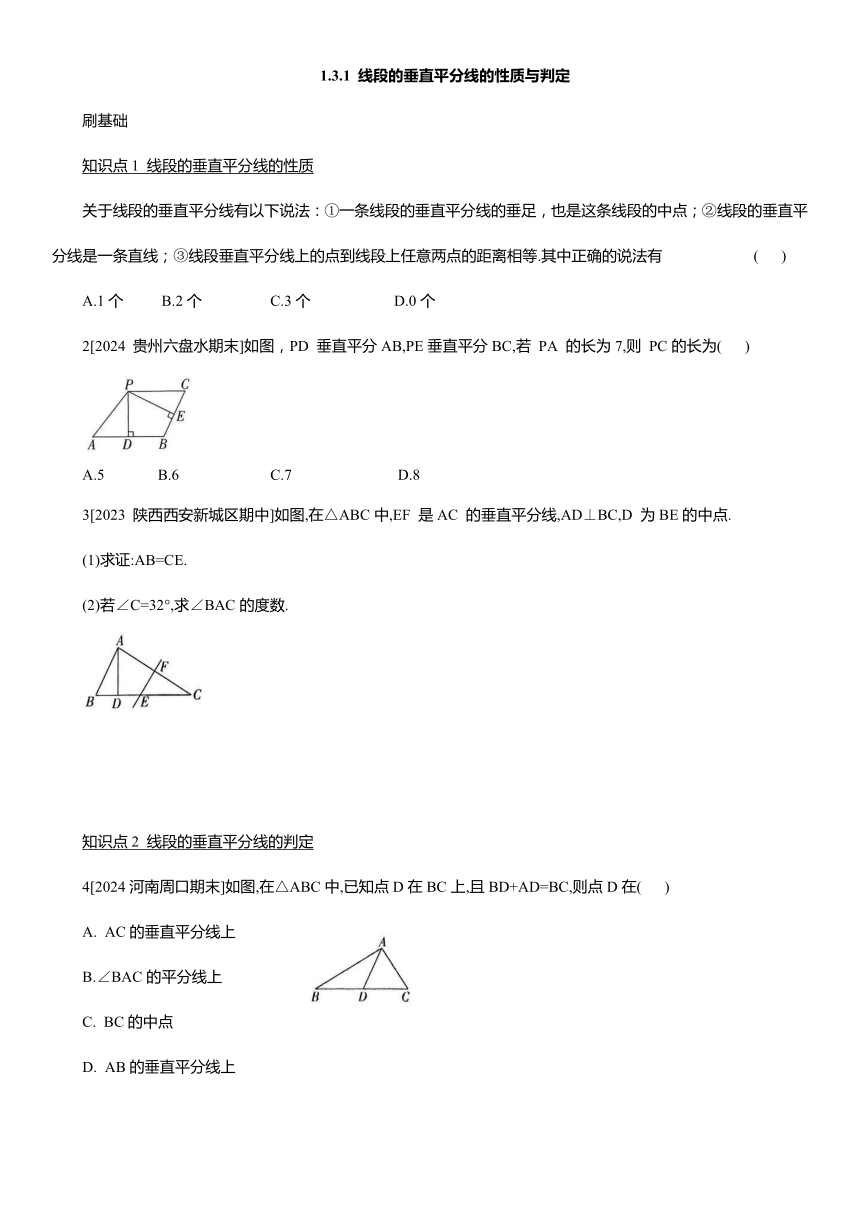 1.3.1 线段的垂直平分线的性质与判定

刷基础

知识点 1 线段的垂直平分线的性质

关于线段的垂直平分线有以下说法：①一条线段的垂直平分线的垂足，也是这条线段的中点；②线段的垂直平分线是一条直线；③线段垂直平分线上的点到线段上任意两点的距离相等.其中正确的说法有 ( )

A.1 个 B.2 个 C.3 个 D.0 个

2[2024 贵州六盘水期末]如图，PD 垂直平分 AB,PE 垂直平分 BC,若 PA 的长为 7,则 PC 的长为( )

P C E A D B

A.5 B.6 C.7 D.8

3[2023 陕西西安新城区期中]如图,在△ABC 中,EF 是 AC 的垂直平分线,AD⊥BC,D 为 BE 的中点.

(1)求证:AB=CE.

(2)若∠C=32°,求∠BAC 的度数.

A F B D E C

知识点 2 线段的垂直平分线的判定

4[2024 河南周口期末]如图,在△ABC 中,已知点 D 在 BC 上,且 BD+AD=BC,则点 D 在( )

A. AC 的垂直平分线上

B.∠BAC 的平分线上

C. BC 的中点

D. AB 的垂直平分线上

A B D C